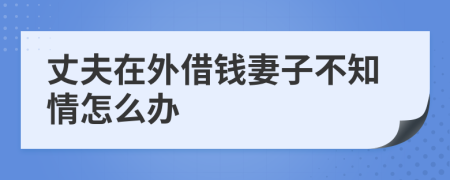 丈夫在外借钱妻子不知情怎么办